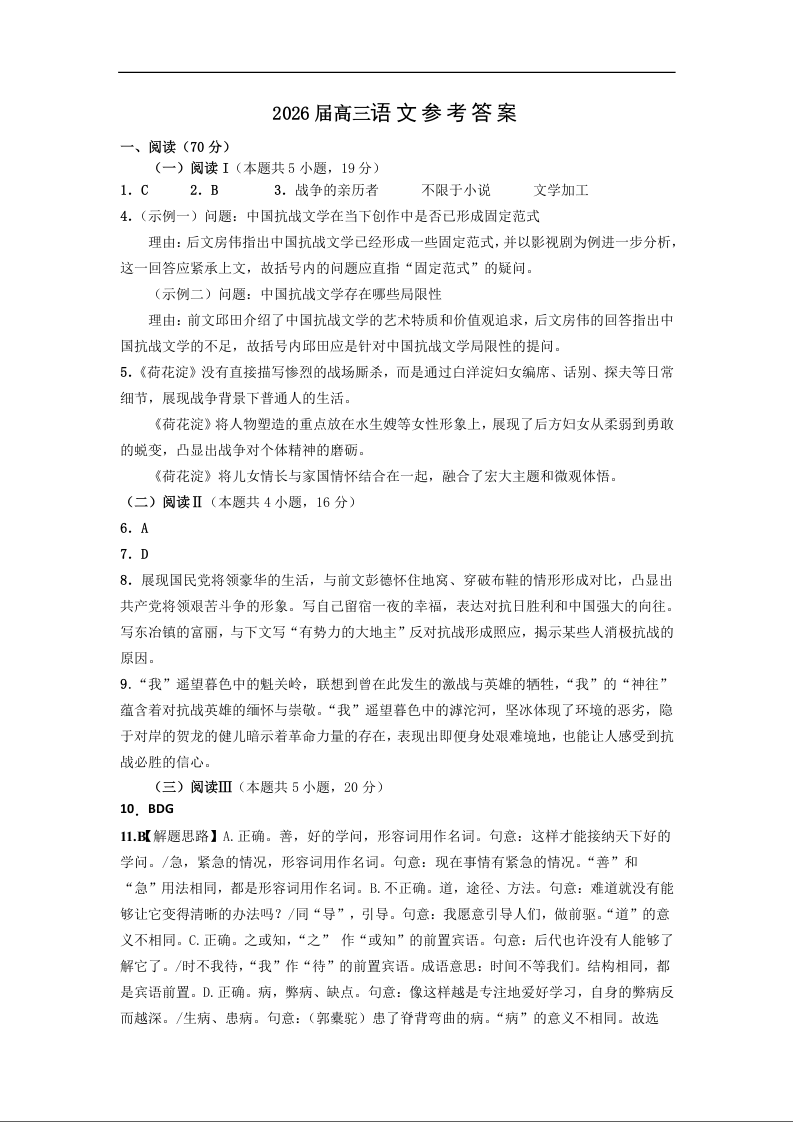 2026届高三语文参考答案

一、阅读（70分）

（一）阅读Ⅰ（本题共5小题，19分）

1．C　　2．B　　3．战争的亲历者　　不限于小说　　文学加工

4.（示例一）问题：中国抗战文学在当下创作中是否已形成固定范式

理由：后文房伟指出中国抗战文学已经形成一些固定范式，并以影视剧为例进一步分析，这一回答应紧承上文，故括号内的问题应直指“固定范式”的疑问。

（示例二）问题：中国抗战文学存在哪些局限性

理由：前文邱田介绍了中国抗战文学的艺术特质和价值观追求，后文房伟的回答指出中国抗战文学的不足，故括号内邱田应是针对中国抗战文学局限性的提问。

5.《荷花淀》没有直接描写惨烈的战场厮杀，而是通过白洋淀妇女编席、话别、探夫等日常细节，展现战争背景下普通人的生活。

《荷花淀》将人物塑造的重点放在水生嫂等女性形象上，展现了后方妇女从柔弱到勇敢的蜕变，凸显出战争对个体精神的磨砺。

《荷花淀》将儿女情长与家国情怀结合在一起，融合了宏大主题和微观体悟。

（二）阅读Ⅱ（本题共4小题，16分）

6．A

7．D

8．展现国民党将领豪华的生活，与前文彭德怀住地窝、穿破布鞋的情形形成对比，凸显出共产党将领艰苦斗争的形象。写自己留宿一夜的幸福，表达对抗日胜利和中国强大的向往。写东冶镇的富丽，与下文写“有势力的大地主”反对抗战形成照应，揭示某些人消极抗战的原因。

9.“我”遥望暮色中的魁关岭，联想到曾在此发生的激战与英雄的牺牲，“我”的“神往”蕴含着对抗战英雄的缅怀与崇敬。“我”遥望暮色中的滹沱河，坚冰体现了环境的恶劣，隐于对岸的贺龙的健儿暗示着革命力量的存在，表现出即便身处艰难境地，也能让人感受到抗战必胜的信心。

（三）阅读Ⅲ（本题共5小题，20分）

10．BDG

11.B【解题思路】A.正确。善，好的学问，形容词用作名词。句意：这样才能接纳天下好的学问。/急，紧急的情况，形容词用作名词。句意：现在事情有紧急的情况。“善”和“急”用法相同，都是形容词用作名词。B.不正确。道，途径、方法。句意：难道就没有能够让它变得清晰的办法吗？/同“导”，引导。句意：我愿意引导人们，做前驱。“道”的意义不相同。C.正确。之或知，“之” 作“或知”的前置宾语。句意：后代也许没有人能够了解它了。/时不我待，“我”作“待”的前置宾语。成语意思：时间不等我们。结构相同，都是宾语前置。D.正确。病，弊病、缺点。句意：像这样越是专注地爱好学习，自身的弊病反而越深。/生病、患病。句意：（郭橐驼）患了脊背弯曲的病。“病”的意义不相同。故选